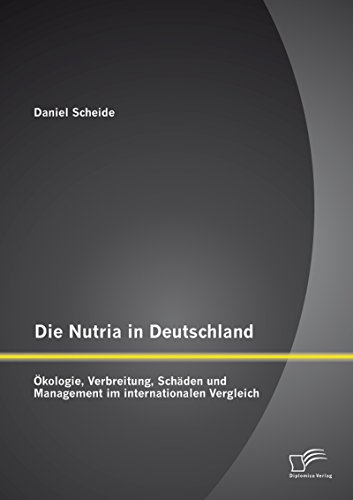 Daniel Scheide

Die Nutria in Deutschland

Ökologie, Verbreitung, Schäden und Management im internationalen Vergleich

Diplomica Verlag